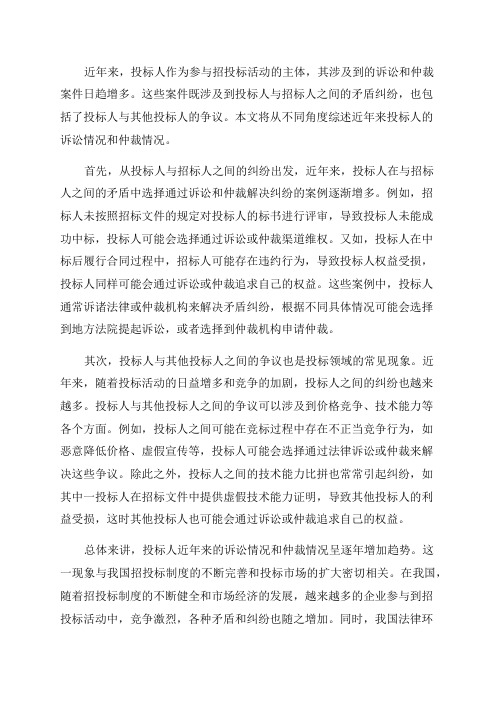 近年来，投标人作为参与招投标活动的主体，其涉及到的诉讼和仲裁案件日趋增多。这些案件既涉及到投标人与招标人之间的矛盾纠纷，也包括了投标人与其他投标人的争议。本文将从不同角度综述近年来投标人的诉讼情况和仲裁情况。

首先，从投标人与招标人之间的纠纷出发，近年来，投标人在与招标人之间的矛盾中选择通过诉讼和仲裁解决纠纷的案例逐渐增多。例如，招标人未按照招标文件的规定对投标人的标书进行评审，导致投标人未能成功中标，投标人可能会选择通过诉讼或仲裁渠道维权。又如，投标人在中标后履行合同过程中，招标人可能存在违约行为，导致投标人权益受损，投标人同样可能会通过诉讼或仲裁追求自己的权益。这些案例中，投标人通常诉诸法律或仲裁机构来解决矛盾纠纷，根据不同具体情况可能会选择到地方法院提起诉讼，或者选择到仲裁机构申请仲裁。

其次，投标人与其他投标人之间的争议也是投标领域的常见现象。近年来，随着投标活动的日益增多和竞争的加剧，投标人之间的纠纷也越来越多。投标人与其他投标人之间的争议可以涉及到价格竞争、技术能力等各个方面。例如，投标人之间可能在竞标过程中存在不正当竞争行为，如恶意降低价格、虚假宣传等，投标人可能会选择通过法律诉讼或仲裁来解决这些争议。除此之外，投标人之间的技术能力比拼也常常引起纠纷，如其中一投标人在招标文件中提供虚假技术能力证明，导致其他投标人的利益受损，这时其他投标人也可能会通过诉讼或仲裁追求自己的权益。

总体来讲，投标人近年来的诉讼情况和仲裁情况呈逐年增加趋势。这一现象与我国招投标制度的不断完善和投标市场的扩大密切相关。在我国，随着招投标制度的不断健全和市场经济的发展，越来越多的企业参与到招投标活动中，竞争激烈，各种矛盾和纠纷也随之增加。同时，我国法律环